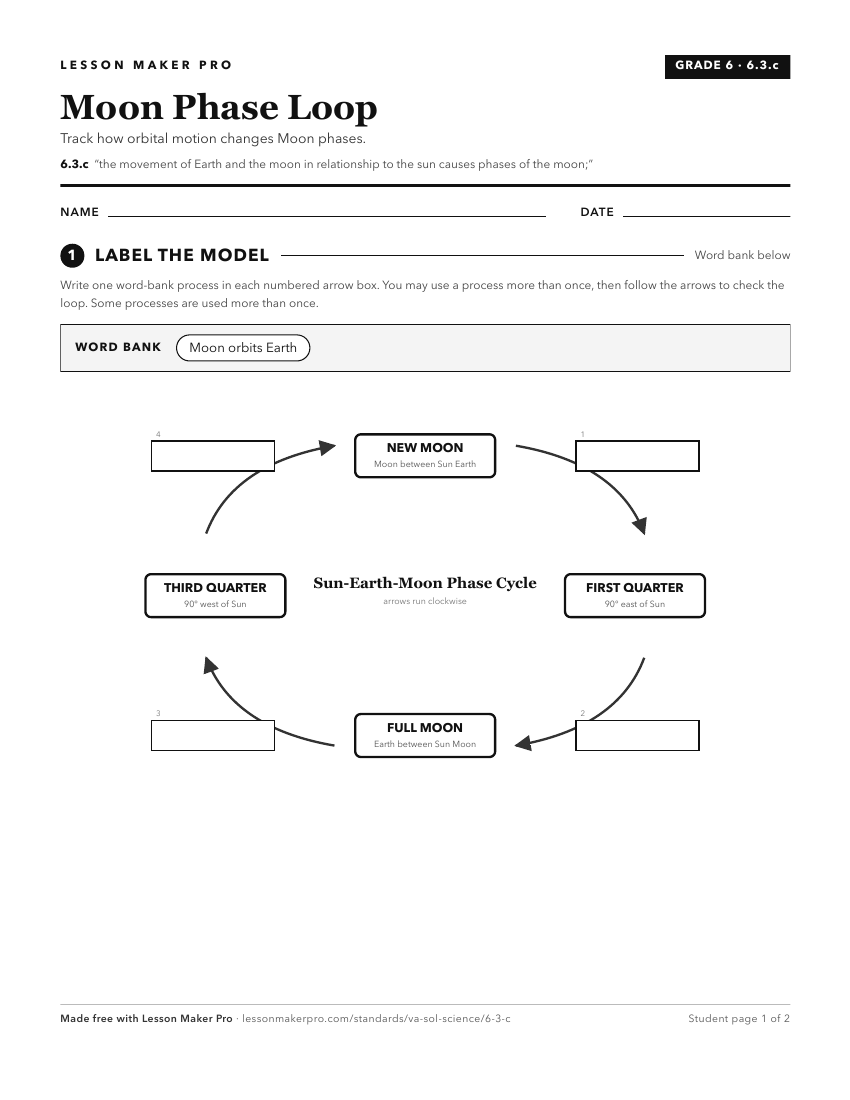 LESSON MAKER PRO

GRADE 6 · 6.3.c

Moon Phase Loop

Track how orbital motion changes Moon phases.

6.3.c "the movement of Earth and the moon in relationship to the sun causes phases of the moon;"

NAME

DATE

1 LABEL THE MODEL

Word bank below

Write one word-bank process in each numbered arrow box. You may use a process more than once, then follow the arrows to check the loop. Some processes are used more than once.

WORD BANK Moon orbits Earth

4

NEW MOON
Moon between Sun Earth

1

THIRD QUARTER
90° west of Sun

Sun-Earth-Moon Phase Cycle
arrows run clockwise

FIRST QUARTER
90° east of Sun

3

FULL MOON
Earth between Sun Moon

2

Made free with Lesson Maker Pro · lessonmakerpro.com/standards/va-sol-science/6-3-c

Student page 1 of 2